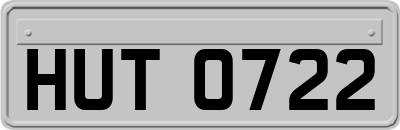 HUT 0722